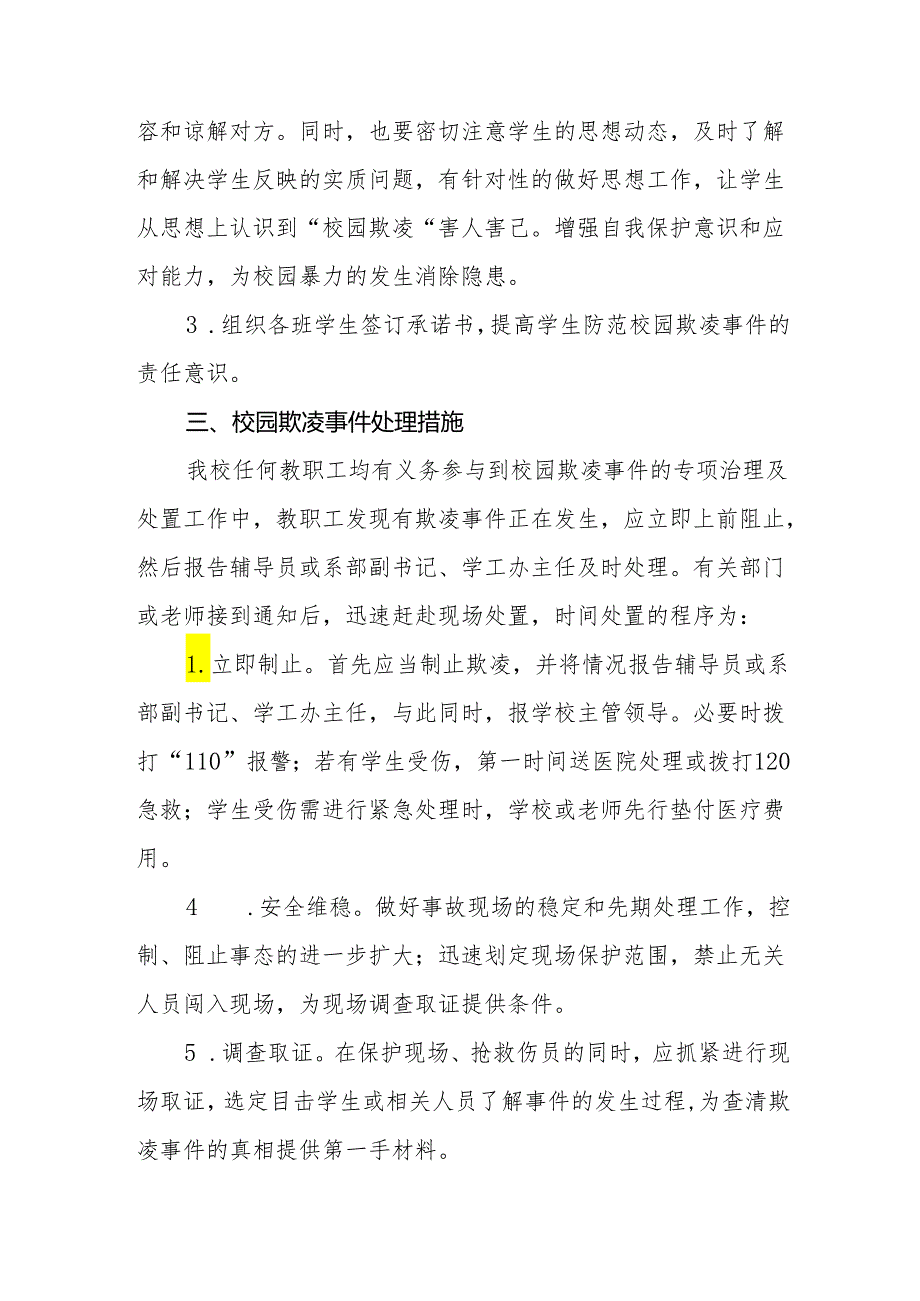 容和谅解对方。同时，也要密切注意学生的思想动态，及时了解和解决学生反映的实质问题，有针对性的做好思想工作，让学生从思想上认识到“校园欺凌“害人害己。增强自我保护意识和应对能力，为校园暴力的发生消除隐患。

3．组织各班学生签订承诺书，提高学生防范校园欺凌事件的责任意识。

三、校园欺凌事件处理措施

我校任何教职工均有义务参与到校园欺凌事件的专项治理及处置工作中，教职工发现有欺凌事件正在发生，应立即上前阻止，然后报告辅导员或系部副书记、学工办主任及时处理。有关部门或老师接到通知后，迅速赶赴现场处置，时间处置的程序为：

1.立即制止。首先应当制止欺凌，并将情况报告辅导员或系部副书记、学工办主任，与此同时，报学校主管领导。必要时拨打“110”报警；若有学生受伤，第一时间送医院处理或拨打120急救；学生受伤需进行紧急处理时，学校或老师先行垫付医疗费用。

4 ．安全维稳。做好事故现场的稳定和先期处理工作，控制、阻止事态的进一步扩大；迅速划定现场保护范围，禁止无关人员闯入现场，为现场调查取证提供条件。

5．调查取证。在保护现场、抢救伤员的同时，应抓紧进行现场取证，选定目击学生或相关人员了解事件的发生过程，为查清欺凌事件的真相提供第一手材料。